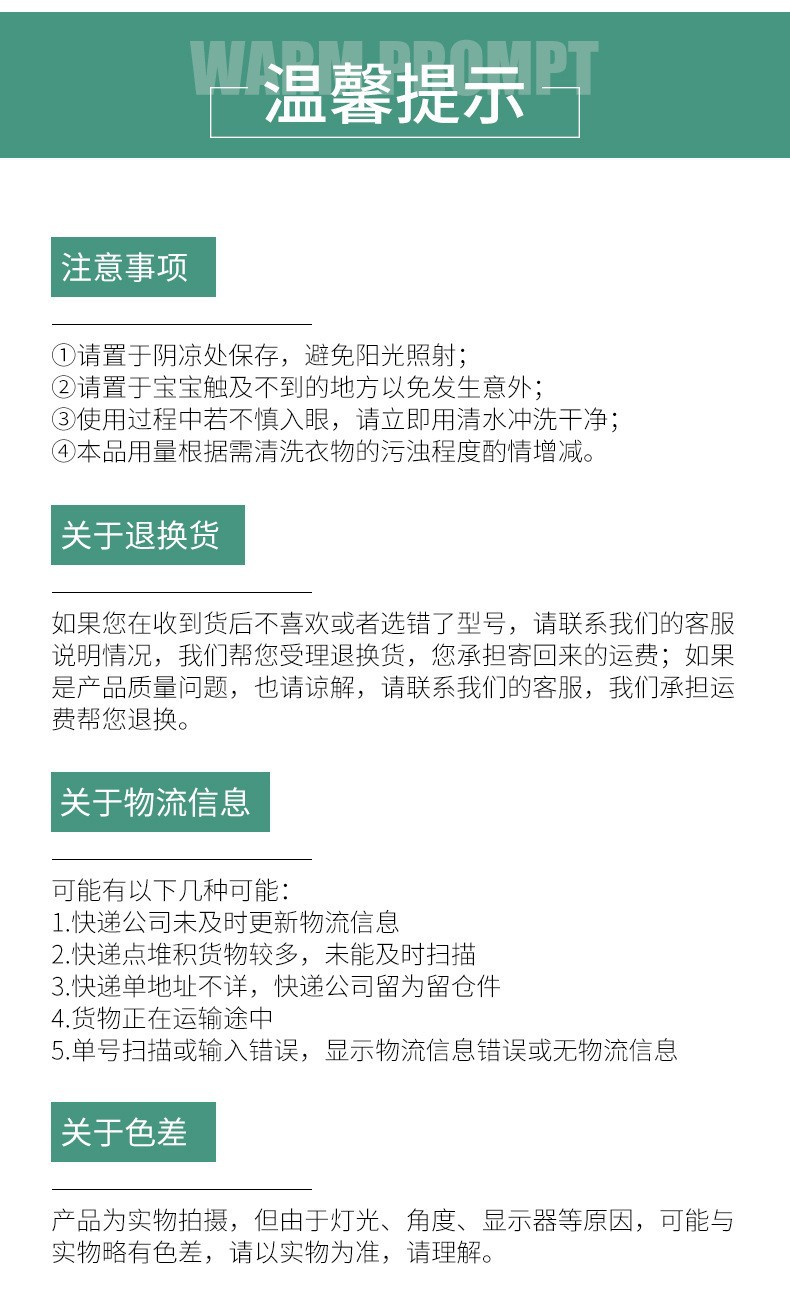 WARM PROMPT
温馨提示

注意事项

①请置于阴凉处保存，避免阳光照射；
②请置于宝宝触及不到的地方以免发生意外；
③使用过程中若不慎入眼，请立即用清水冲洗干净；
④本品用量根据需清洗衣物的污浊程度酌情增减。

关于退换货

如果您在收到货后不喜欢或者选错了型号，请联系我们的客服说明情况，我们帮您受理退换货，您承担寄回来的运费；如果是产品质量问题，也请谅解，请联系我们的客服，我们承担运费帮您退换。

关于物流信息

可能有以下几种可能：
1.快递公司未及时更新物流信息
2.快递点堆积货物较多，未能及时扫描
3.快递单地址不详，快递公司留为留仓件
4.货物正在运输途中
5.单号扫描或输入错误，显示物流信息错误或无物流信息

关于色差

产品为实物拍摄，但由于灯光、角度、显示器等原因，可能与实物略有色差，请以实物为准，请理解。